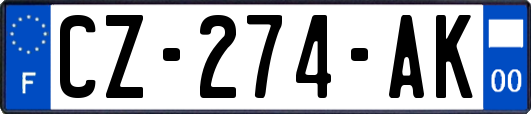 F
CZ-274-AK
00